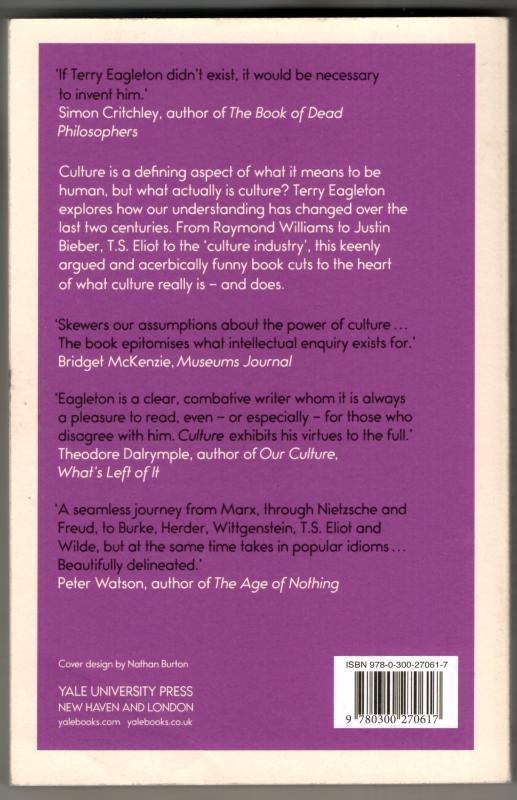 'If Terry Eagleton didn't exist, it would be necessary to invent him.'
Simon Critchley, author of The Book of Dead Philosophers

Culture is a defining aspect of what it means to be human, but what actually is culture? Terry Eagleton explores how our understanding has changed over the last two centuries. From Raymond Williams to Justin Bieber, T.S. Eliot to the 'culture industry', this keenly argued and acerbically funny book cuts to the heart of what culture really is – and does.

'Skewers our assumptions about the power of culture … The book epitomises what intellectual enquiry exists for.'
Bridget McKenzie, Museums Journal

'Eagleton is a clear, combative writer whom it is always a pleasure to read, even – or especially – for those who disagree with him. Culture exhibits his virtues to the full.'
Theodore Dalrymple, author of Our Culture, What's Left of It

'A seamless journey from Marx, through Nietzsche and Freud, to Burke, Herder, Wittgenstein, T.S. Eliot and Wilde, but at the same time takes in popular idioms … Beautifully delineated.'
Peter Watson, author of The Age of Nothing

Cover design by Nathan Burton

YALE UNIVERSITY PRESS
NEW HAVEN AND LONDON
yalebooks.com yalebooks.co.uk

ISBN 978-0-300-27061-7

9 780300 270617